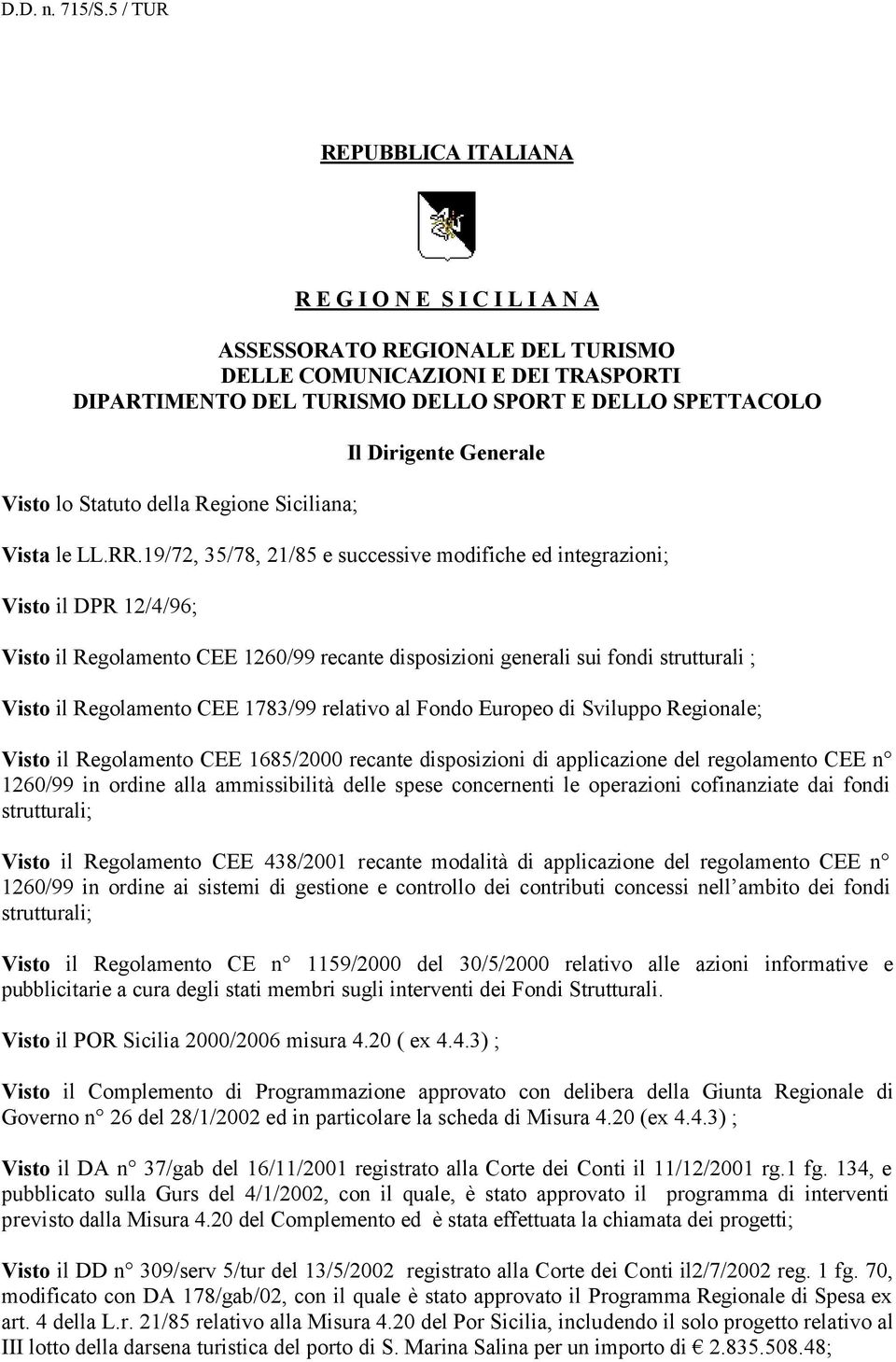 D.D. n. 715/S.5 / TUR

REPUBBLICA ITALIANA

R E G I O N E S I C I L I A N A

ASSESSORATO REGIONALE DEL TURISMO
DELLE COMUNICAZIONI E DEI TRASPORTI
DIPARTIMENTO DEL TURISMO DELLO SPORT E DELLO SPETTACOLO

Il Dirigente Generale

Visto lo Statuto della Regione Siciliana;

Vista le LL.RR.19/72, 35/78, 21/85 e successive modifiche ed integrazioni;

Visto il DPR 12/4/96;

Visto il Regolamento CEE 1260/99 recante disposizioni generali sui fondi strutturali ;

Visto il Regolamento CEE 1783/99 relativo al Fondo Europeo di Sviluppo Regionale;

Visto il Regolamento CEE 1685/2000 recante disposizioni di applicazione del regolamento CEE n° 1260/99 in ordine alla ammissibilità delle spese concernenti le operazioni cofinanziate dai fondi strutturali;

Visto il Regolamento CEE 438/2001 recante modalità di applicazione del regolamento CEE n° 1260/99 in ordine ai sistemi di gestione e controllo dei contributi concessi nell'ambito dei fondi strutturali;

Visto il Regolamento CE n° 1159/2000 del 30/5/2000 relativo alle azioni informative e pubblicitarie a cura degli stati membri sugli interventi dei Fondi Strutturali.

Visto il POR Sicilia 2000/2006 misura 4.20 ( ex 4.4.3) ;

Visto il Complemento di Programmazione approvato con delibera della Giunta Regionale di Governo n° 26 del 28/1/2002 ed in particolare la scheda di Misura 4.20 (ex 4.4.3) ;

Visto il DA n° 37/gab del 16/11/2001 registrato alla Corte dei Conti il 11/12/2001 rg.1 fg. 134, e pubblicato sulla Gurs del 4/1/2002, con il quale, è stato approvato il programma di interventi previsto dalla Misura 4.20 del Complemento ed è stata effettuata la chiamata dei progetti;

Visto il DD n° 309/serv 5/tur del 13/5/2002 registrato alla Corte dei Conti il2/7/2002 reg. 1 fg. 70, modificato con DA 178/gab/02, con il quale è stato approvato il Programma Regionale di Spesa ex art. 4 della L.r. 21/85 relativo alla Misura 4.20 del Por Sicilia, includendo il solo progetto relativo al III lotto della darsena turistica del porto di S. Marina Salina per un importo di € 2.835.508.48;